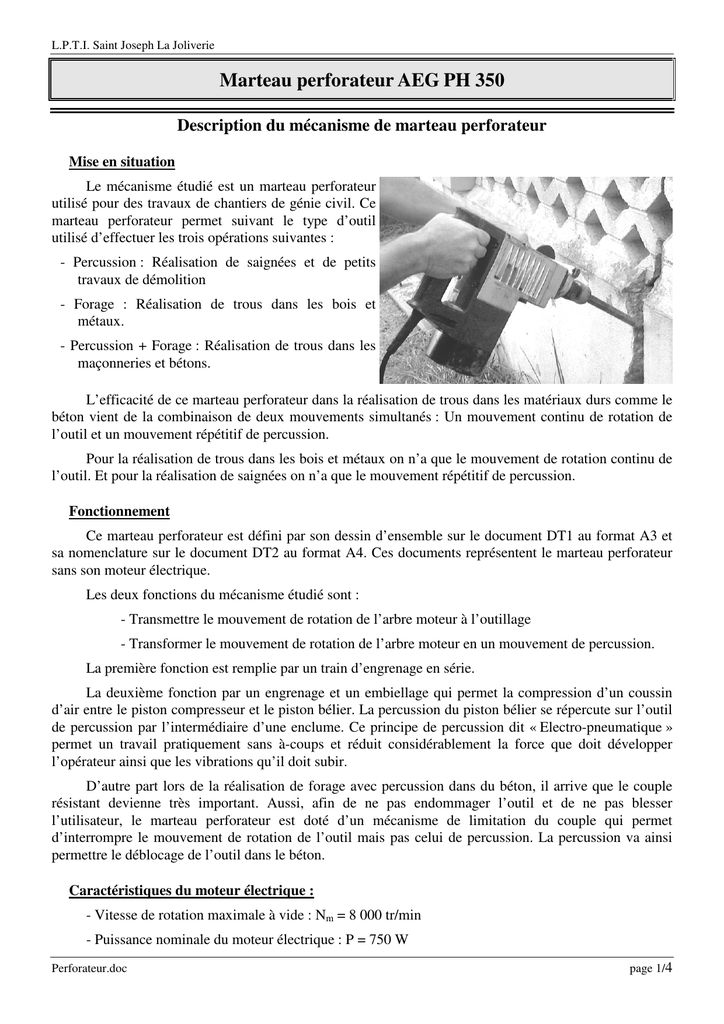 L.P.T.I. Saint Joseph La Joliverie

Marteau perforateur AEG PH 350

Description du mécanisme de marteau perforateur

Mise en situation

Le mécanisme étudié est un marteau perforateur utilisé pour des travaux de chantiers de génie civil. Ce marteau perforateur permet suivant le type d'outil utilisé d'effectuer les trois opérations suivantes :

- Percussion : Réalisation de saignées et de petits travaux de démolition
- Forage : Réalisation de trous dans les bois et métaux.
- Percussion + Forage : Réalisation de trous dans les maçonneries et bétons.

L'efficacité de ce marteau perforateur dans la réalisation de trous dans les matériaux durs comme le béton vient de la combinaison de deux mouvements simultanés : Un mouvement continu de rotation de l'outil et un mouvement répétitif de percussion.

Pour la réalisation de trous dans les bois et métaux on n'a que le mouvement de rotation continu de l'outil. Et pour la réalisation de saignées on n'a que le mouvement répétitif de percussion.

Fonctionnement

Ce marteau perforateur est défini par son dessin d'ensemble sur le document DT1 au format A3 et sa nomenclature sur le document DT2 au format A4. Ces documents représentent le marteau perforateur sans son moteur électrique.

Les deux fonctions du mécanisme étudié sont :

- Transmettre le mouvement de rotation de l'arbre moteur à l'outillage

- Transformer le mouvement de rotation de l'arbre moteur en un mouvement de percussion.

La première fonction est remplie par un train d'engrenage en série.

La deuxième fonction par un engrenage et un embiellage qui permet la compression d'un coussin d'air entre le piston compresseur et le piston bélier. La percussion du piston bélier se répercute sur l'outil de percussion par l'intermédiaire d'une enclume. Ce principe de percussion dit « Electro-pneumatique » permet un travail pratiquement sans à-coups et réduit considérablement la force que doit développer l'opérateur ainsi que les vibrations qu'il doit subir.

D'autre part lors de la réalisation de forage avec percussion dans du béton, il arrive que le couple résistant devienne très important. Aussi, afin de ne pas endommager l'outil et de ne pas blesser l'utilisateur, le marteau perforateur est doté d'un mécanisme de limitation du couple qui permet d'interrompre le mouvement de rotation de l'outil mais pas celui de percussion. La percussion va ainsi permettre le déblocage de l'outil dans le béton.

Caractéristiques du moteur électrique :

- Vitesse de rotation maximale à vide : $N_m$ = 8 000 tr/min

- Puissance nominale du moteur électrique : P = 750 W

Perforateur.doc

page 1/4